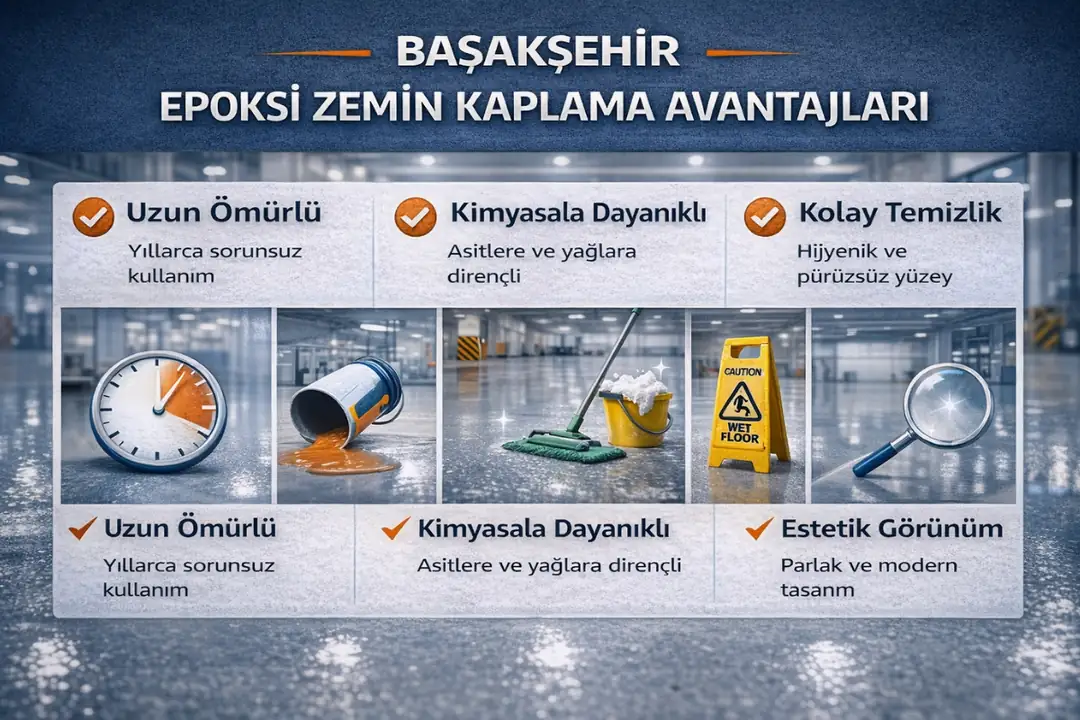 BAŞAKŞEHİR
EPOKSİ ZEMİN KAPLAMA AVANTAJLARI

Uzun Ömürlü
Yıllarca sorunsuz kullanım

Kimyasala Dayanıklı
Asitlere ve yağlara dirençli

Kolay Temizlik
Hijyenik ve pürüzsüz yüzey

CAUTION
WET FLOOR

Uzun Ömürlü
Yıllarca sorunsuz kullanım

Kimyasala Dayanıklı
Asitlere ve yağlara dirençli

Estetik Görünüm
Parlak ve modern tasarım